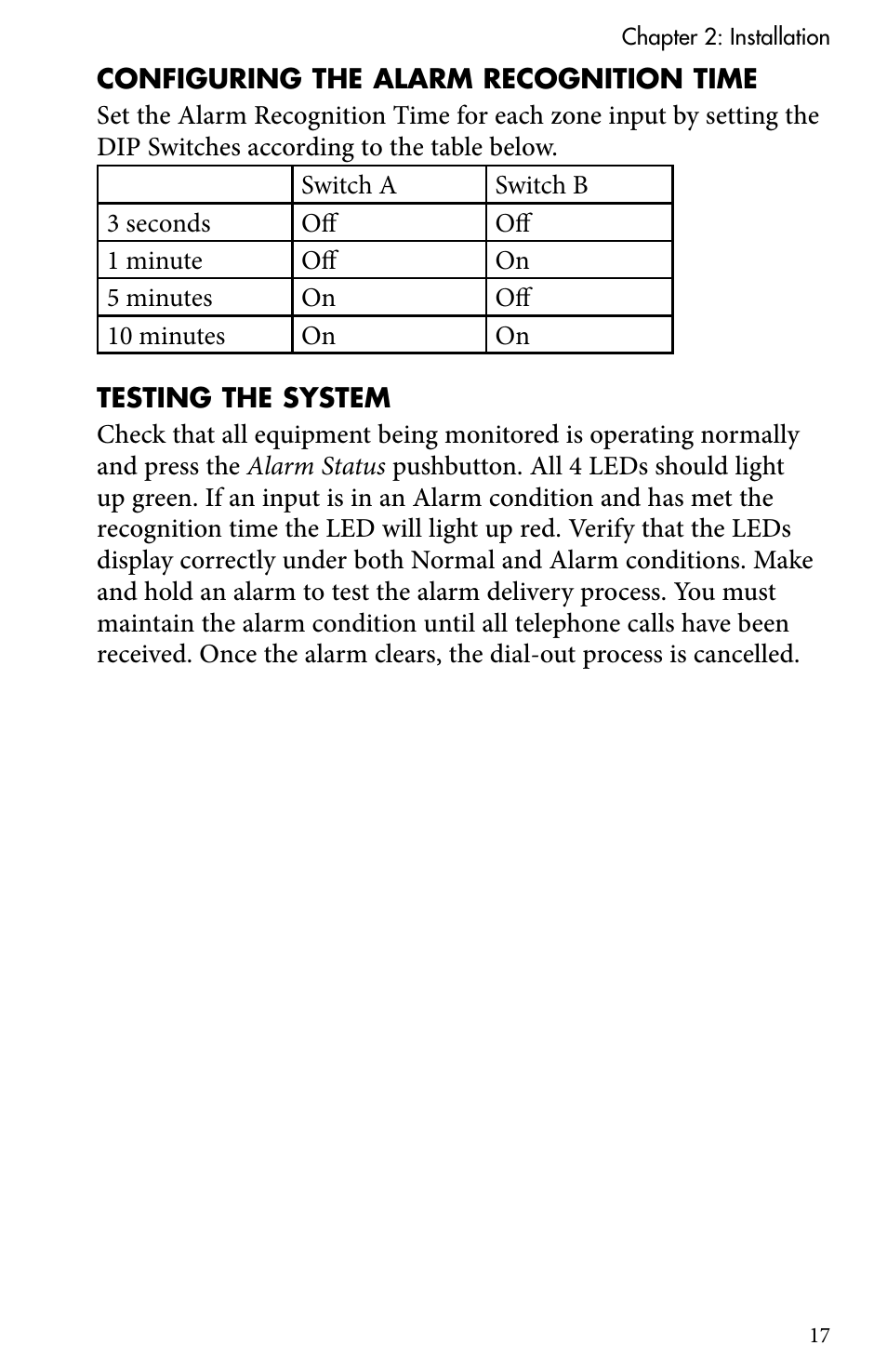 Chapter 2: Installation

CONFIGURING THE ALARM RECOGNITION TIME

Set the Alarm Recognition Time for each zone input by setting the DIP Switches according to the table below.

| | Switch A | Switch B |
|---|---|---|
| 3 seconds | Off | Off |
| 1 minute | Off | On |
| 5 minutes | On | Off |
| 10 minutes | On | On |

TESTING THE SYSTEM

Check that all equipment being monitored is operating normally and press the Alarm Status pushbutton. All 4 LEDs should light up green. If an input is in an Alarm condition and has met the recognition time the LED will light up red. Verify that the LEDs display correctly under both Normal and Alarm conditions. Make and hold an alarm to test the alarm delivery process. You must maintain the alarm condition until all telephone calls have been received. Once the alarm clears, the dial-out process is cancelled.

17